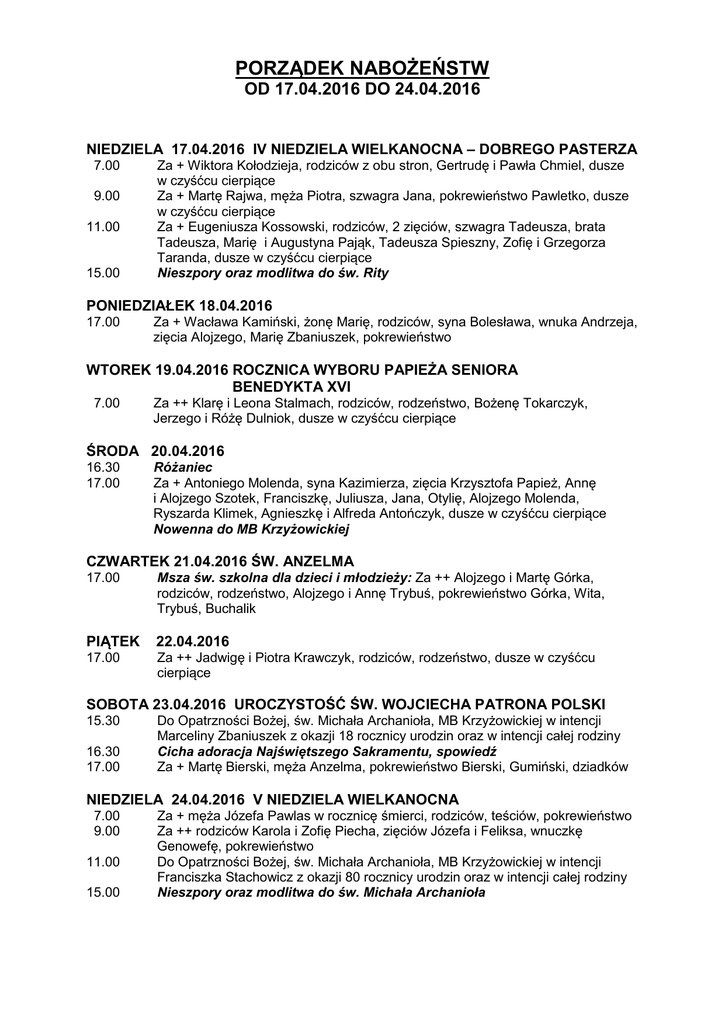 PORZĄDEK NABOŻEŃSTW
OD 17.04.2016 DO 24.04.2016

NIEDZIELA 17.04.2016 IV NIEDZIELA WIELKANOCNA – DOBREGO PASTERZA
7.00 Za + Wiktora Kołodzieja, rodziców z obu stron, Gertrudę i Pawła Chmiel, dusze w czyśćcu cierpiące
9.00 Za + Martę Rajwa, męża Piotra, szwagra Jana, pokrewieństwo Pawletko, dusze w czyśćcu cierpiące
11.00 Za + Eugeniusza Kossowski, rodziców, 2 zięciów, szwagra Tadeusza, brata Tadeusza, Marię i Augustyna Pająk, Tadeusza Spieszny, Zofię i Grzegorza Taranda, dusze w czyśćcu cierpiące
15.00 Nieszpory oraz modlitwa do św. Rity

PONIEDZIAŁEK 18.04.2016
17.00 Za + Wacława Kamiński, żonę Marię, rodziców, syna Bolesława, wnuka Andrzeja, zięcia Alojzego, Marię Zbaniuszek, pokrewieństwo

WTOREK 19.04.2016 ROCZNICA WYBORU PAPIEŻA SENIORA BENEDYKTA XVI
7.00 Za ++ Klarę i Leona Stalmach, rodziców, rodzeństwo, Bożenę Tokarczyk, Jerzego i Różę Dulniok, dusze w czyśćcu cierpiące

ŚRODA 20.04.2016
16.30 Różaniec
17.00 Za + Antoniego Molenda, syna Kazimierza, zięcia Krzysztofa Papież, Annę i Alojzego Szotek, Franciszkę, Juliusza, Jana, Otylię, Alojzego Molenda, Ryszarda Klimek, Agnieszkę i Alfreda Antończyk, dusze w czyśćcu cierpiące
Nowenna do MB Krzyżowickiej

CZWARTEK 21.04.2016 ŚW. ANZELMA
17.00 Msza św. szkolna dla dzieci i młodzieży: Za ++ Alojzego i Martę Górka, rodziców, rodzeństwo, Alojzego i Annę Trybuś, pokrewieństwo Górka, Wita, Trybuś, Buchalik

PIĄTEK 22.04.2016
17.00 Za ++ Jadwigę i Piotra Krawczyk, rodziców, rodzeństwo, dusze w czyśćcu cierpiące

SOBOTA 23.04.2016 UROCZYSTOŚĆ ŚW. WOJCIECHA PATRONA POLSKI
15.30 Do Opatrzności Bożej, św. Michała Archanioła, MB Krzyżowickiej w intencji Marceliny Zbaniuszek z okazji 18 rocznicy urodzin oraz w intencji całej rodziny
16.30 Cicha adoracja Najświętszego Sakramentu, spowiedź
17.00 Za + Martę Bierski, męża Anzelma, pokrewieństwo Bierski, Gumiński, dziadków

NIEDZIELA 24.04.2016 V NIEDZIELA WIELKANOCNA
7.00 Za + męża Józefa Pawlas w rocznicę śmierci, rodziców, teściów, pokrewieństwo
9.00 Za ++ rodziców Karola i Zofię Piecha, zięciów Józefa i Feliksa, wnuczkę Genowefę, pokrewieństwo
11.00 Do Opatrzności Bożej, św. Michała Archanioła, MB Krzyżowickiej w intencji Franciszka Stachowicz z okazji 80 rocznicy urodzin oraz w intencji całej rodziny
15.00 Nieszpory oraz modlitwa do św. Michała Archanioła